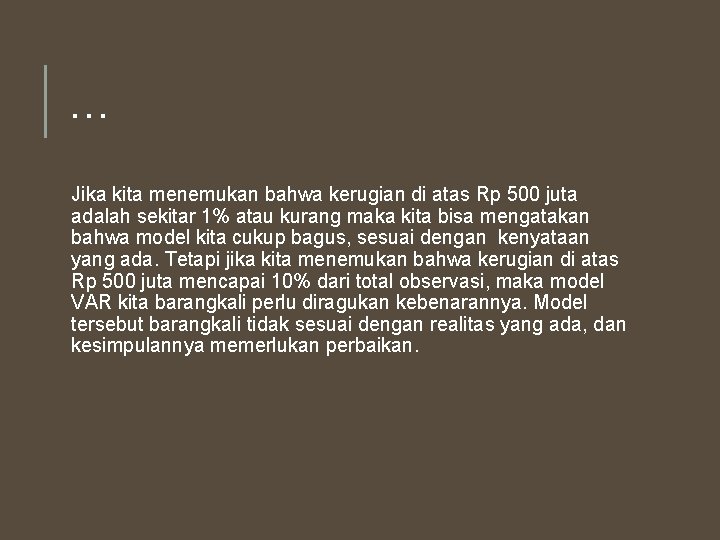 …

Jika kita menemukan bahwa kerugian di atas Rp 500 juta adalah sekitar 1% atau kurang maka kita bisa mengatakan bahwa model kita cukup bagus, sesuai dengan kenyataan yang ada. Tetapi jika kita menemukan bahwa kerugian di atas Rp 500 juta mencapai 10% dari total observasi, maka model VAR kita barangkali perlu diragukan kebenarannya. Model tersebut barangkali tidak sesuai dengan realitas yang ada, dan kesimpulannya memerlukan perbaikan.